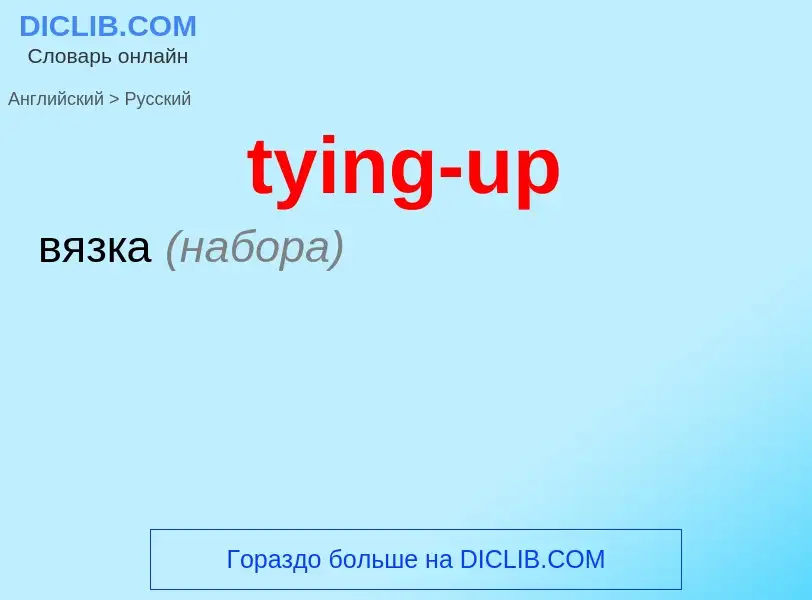 DICLIB.COM
Словарь онлайн

Английский > Русский

tying-up

вязка (набора)

Гораздо больше на DICLIB.COM